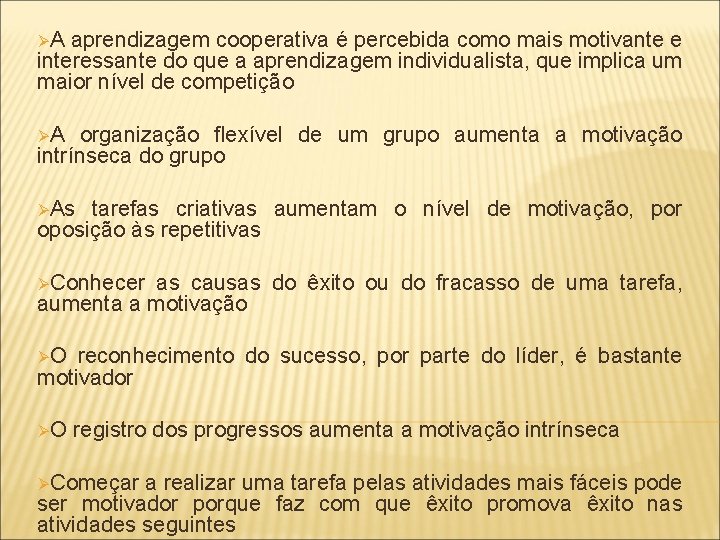 ➢A aprendizagem cooperativa é percebida como mais motivante e interessante do que a aprendizagem individualista, que implica um maior nível de competição

➢A organização flexível de um grupo aumenta a motivação intrínseca do grupo

➢As tarefas criativas aumentam o nível de motivação, por oposição às repetitivas

➢Conhecer as causas do êxito ou do fracasso de uma tarefa, aumenta a motivação

➢O reconhecimento do sucesso, por parte do líder, é bastante motivador

➢O registro dos progressos aumenta a motivação intrínseca

➢Começar a realizar uma tarefa pelas atividades mais fáceis pode ser motivador porque faz com que êxito promova êxito nas atividades seguintes